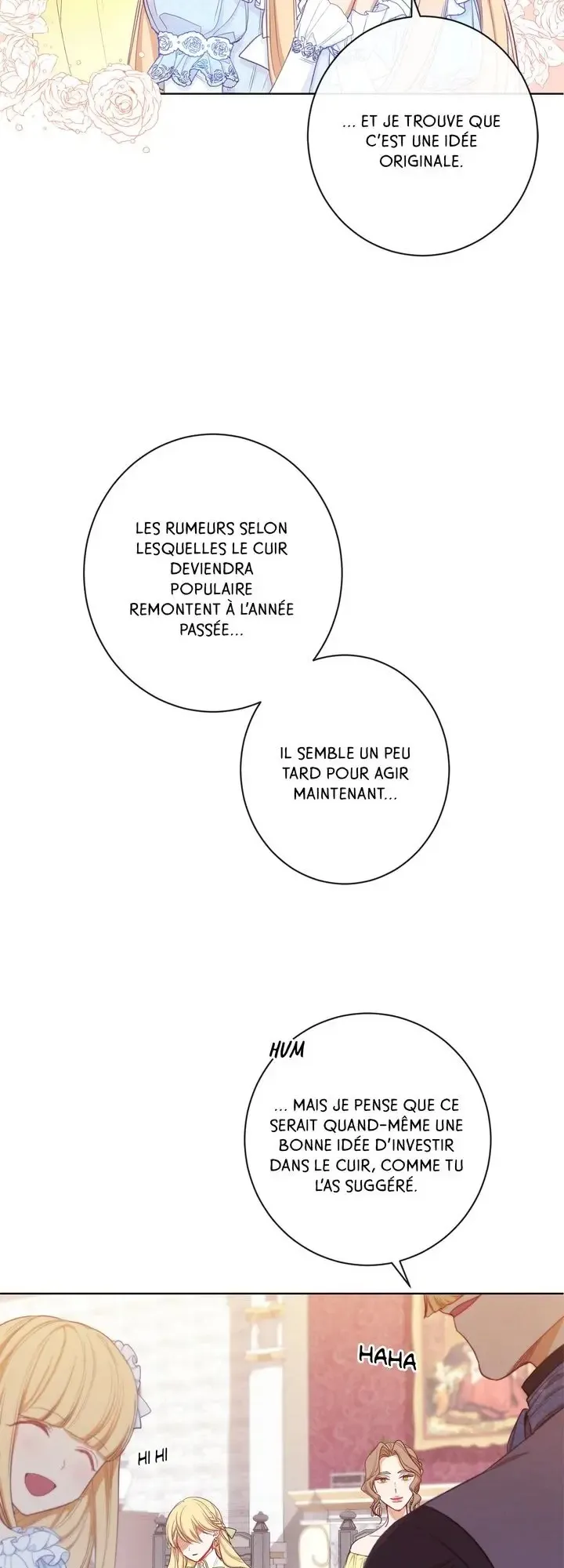 ... ET JE TROUVE QUE C'EST UNE IDÉE ORIGINALE.

LES RUMEURS SELON LESQUELLES LE CUIR DEVIENDRA POPULAIRE REMONTENT À L'ANNÉE PASSÉE...

IL SEMBLE UN PEU TARD POUR AGIR MAINTENANT...

HUM

... MAIS JE PENSE QUE CE SERAIT QUAND-MÊME UNE BONNE IDÉE D'INVESTIR DANS LE CUIR, COMME TU L'AS SUGGÉRÉ.

HAHA

HI HI